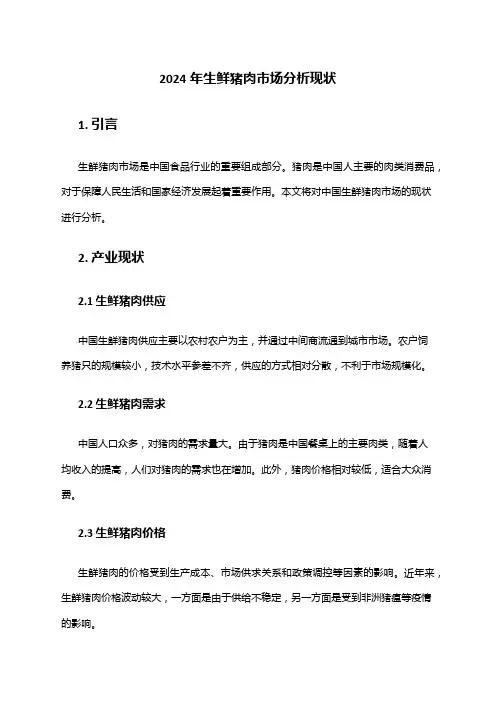 2024 年生鲜猪肉市场分析现状

1. 引言

生鲜猪肉市场是中国食品行业的重要组成部分。猪肉是中国人主要的肉类消费品，对于保障人民生活和国家经济发展起着重要作用。本文将对中国生鲜猪肉市场的现状进行分析。

2. 产业现状

2.1 生鲜猪肉供应

中国生鲜猪肉供应主要以农村农户为主，并通过中间商流通到城市市场。农户饲养猪只的规模较小，技术水平参差不齐，供应的方式相对分散，不利于市场规模化。

2.2 生鲜猪肉需求

中国人口众多，对猪肉的需求量大。由于猪肉是中国餐桌上的主要肉类，随着人均收入的提高，人们对猪肉的需求也在增加。此外，猪肉价格相对较低，适合大众消费。

2.3 生鲜猪肉价格

生鲜猪肉的价格受到生产成本、市场供求关系和政策调控等因素的影响。近年来，生鲜猪肉价格波动较大，一方面是由于供给不稳定，另一方面是受到非洲猪瘟等疫情的影响。